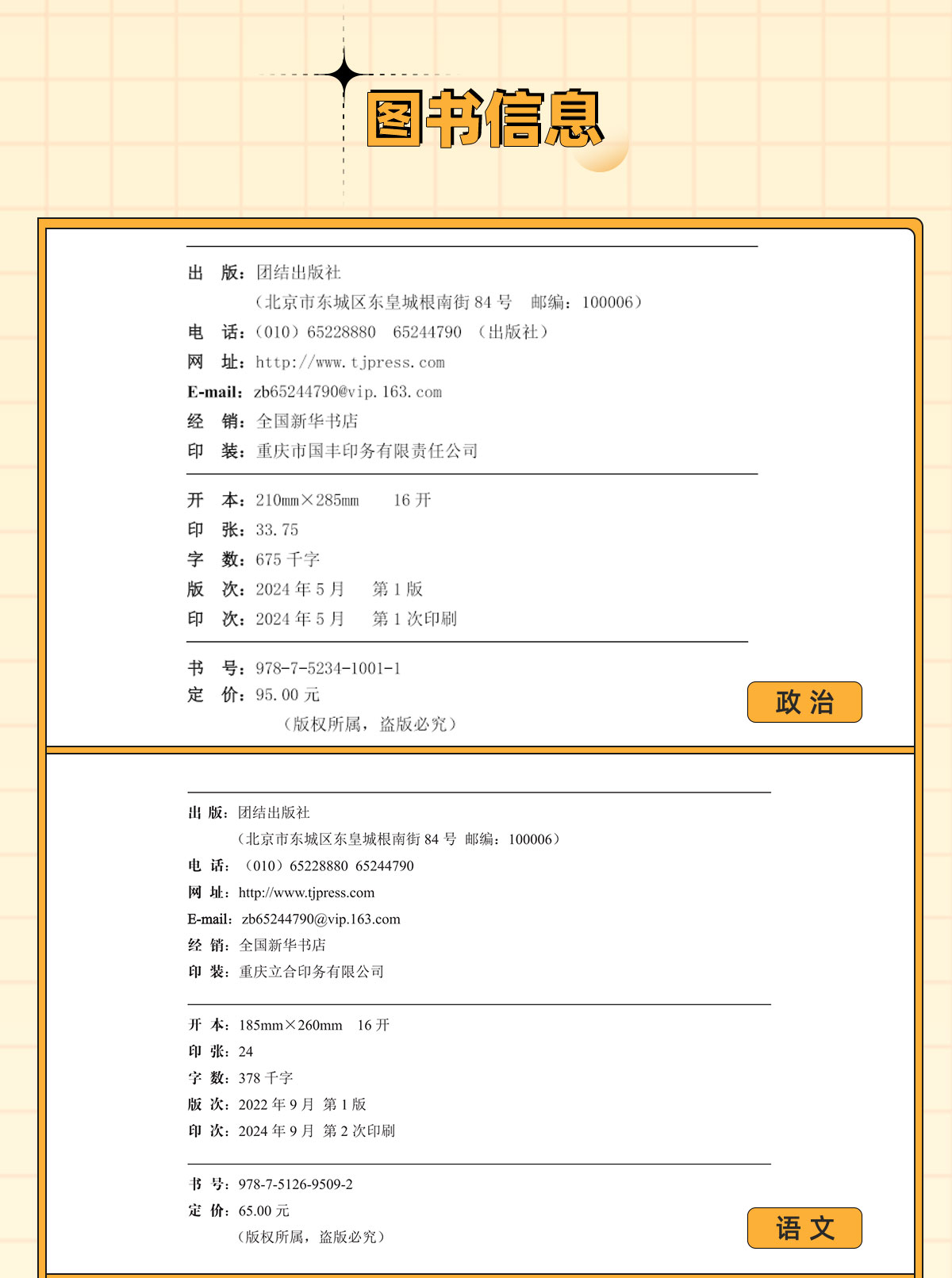 图书信息

出　版：团结出版社
（北京市东城区东皇城根南街 84 号　邮编：100006）
电　话：（010）65228880　65244790　（出版社）
网　址：http://www.tjpress.com
E-mail：zb65244790@vip.163.com
经　销：全国新华书店
印　装：重庆市国丰印务有限责任公司

开　本：210mm×285mm　16 开
印　张：33.75
字　数：675 千字
版　次：2024 年 5 月　第 1 版
印　次：2024 年 5 月　第 1 次印刷

书　号：978-7-5234-1001-1
定　价：95.00 元
（版权所属，盗版必究）

政 治

出 版：团结出版社
（北京市东城区东皇城根南街 84 号 邮编：100006）
电 话：（010）65228880 65244790
网 址：http://www.tjpress.com
E-mail：zb65244790@vip.163.com
经 销：全国新华书店
印 装：重庆立合印务有限公司

开 本：185mm×260mm 16 开
印 张：24
字 数：378 千字
版 次：2022 年 9 月 第 1 版
印 次：2024 年 9 月 第 2 次印刷

书 号：978-7-5126-9509-2
定 价：65.00 元
（版权所属，盗版必究）

语 文